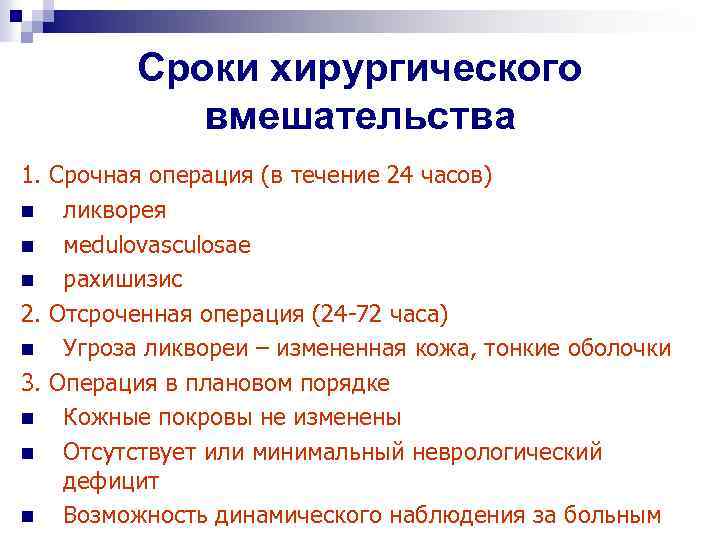 Сроки хирургического вмешательства

1. Срочная операция (в течение 24 часов)

- ликворея
- medulovasculosae
- рахишизис

2. Отсроченная операция (24-72 часа)

- Угроза ликвореи – измененная кожа, тонкие оболочки

3. Операция в плановом порядке

- Кожные покровы не изменены
- Отсутствует или минимальный неврологический дефицит
- Возможность динамического наблюдения за больным